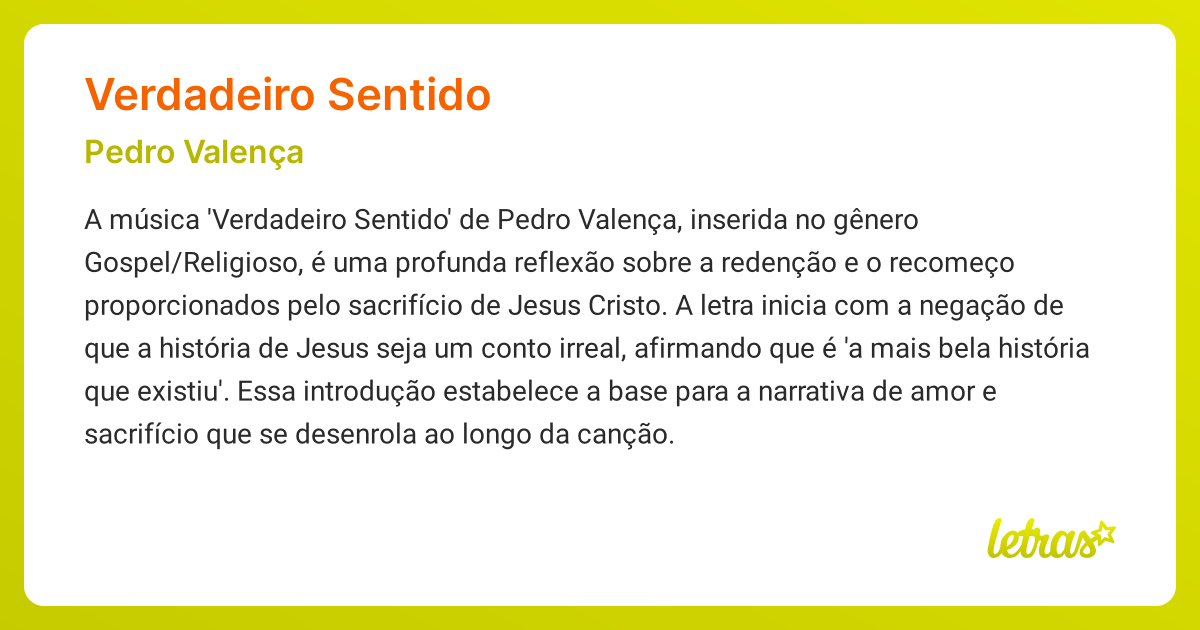 Verdadeiro Sentido

Pedro Valença

A música 'Verdadeiro Sentido' de Pedro Valença, inserida no gênero Gospel/Religioso, é uma profunda reflexão sobre a redenção e o recomeço proporcionados pelo sacrifício de Jesus Cristo. A letra inicia com a negação de que a história de Jesus seja um conto irreal, afirmando que é 'a mais bela história que existiu'. Essa introdução estabelece a base para a narrativa de amor e sacrifício que se desenrola ao longo da canção.

letras